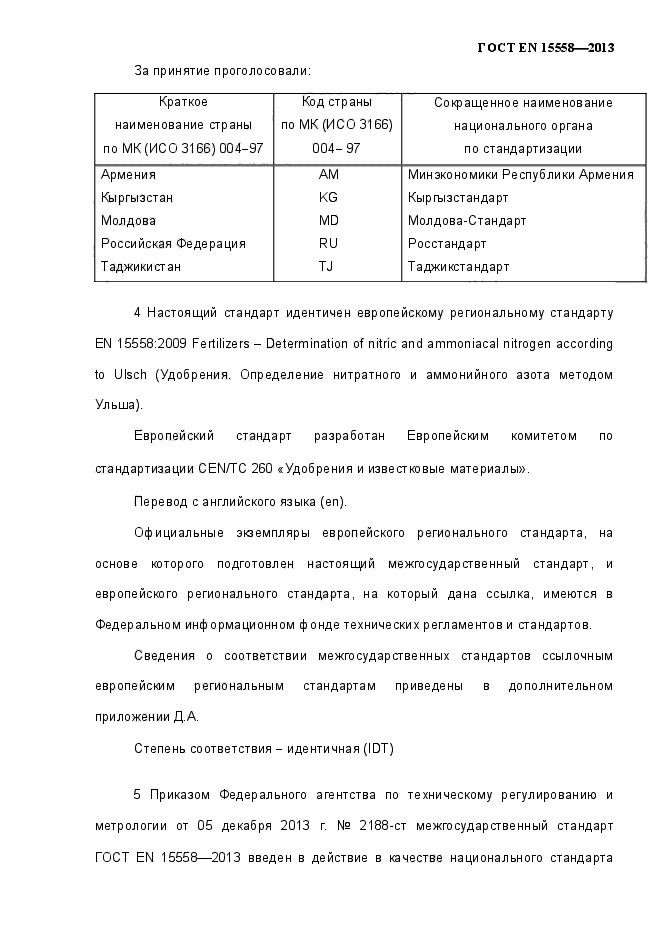 ГОСТ EN 15558—2013

За принятие проголосовали:

| Краткое наименование страны по МК (ИСО 3166) 004–97 | Код страны по МК (ИСО 3166) 004– 97 | Сокращенное наименование национального органа по стандартизации |
|---|---|---|
| Армения | AM | Минэкономики Республики Армения |
| Кыргызстан | KG | Кыргызстандарт |
| Молдова | MD | Молдова-Стандарт |
| Российская Федерация | RU | Росстандарт |
| Таджикистан | TJ | Таджикстандарт |

4 Настоящий стандарт идентичен европейскому региональному стандарту EN 15558:2009 Fertilizers – Determination of nitric and ammoniacal nitrogen according to Ulsch (Удобрения. Определение нитратного и аммонийного азота методом Ульша).

Европейский стандарт разработан Европейским комитетом по стандартизации CEN/TC 260 «Удобрения и известковые материалы».

Перевод с английского языка (en).

Официальные экземпляры европейского регионального стандарта, на основе которого подготовлен настоящий межгосударственный стандарт, и европейского регионального стандарта, на который дана ссылка, имеются в Федеральном информационном фонде технических регламентов и стандартов.

Сведения о соответствии межгосударственных стандартов ссылочным европейским региональным стандартам приведены в дополнительном приложении Д.А.

Степень соответствия – идентичная (IDT)

5 Приказом Федерального агентства по техническому регулированию и метрологии от 05 декабря 2013 г. № 2188-ст межгосударственный стандарт ГОСТ EN 15558—2013 введен в действие в качестве национального стандарта